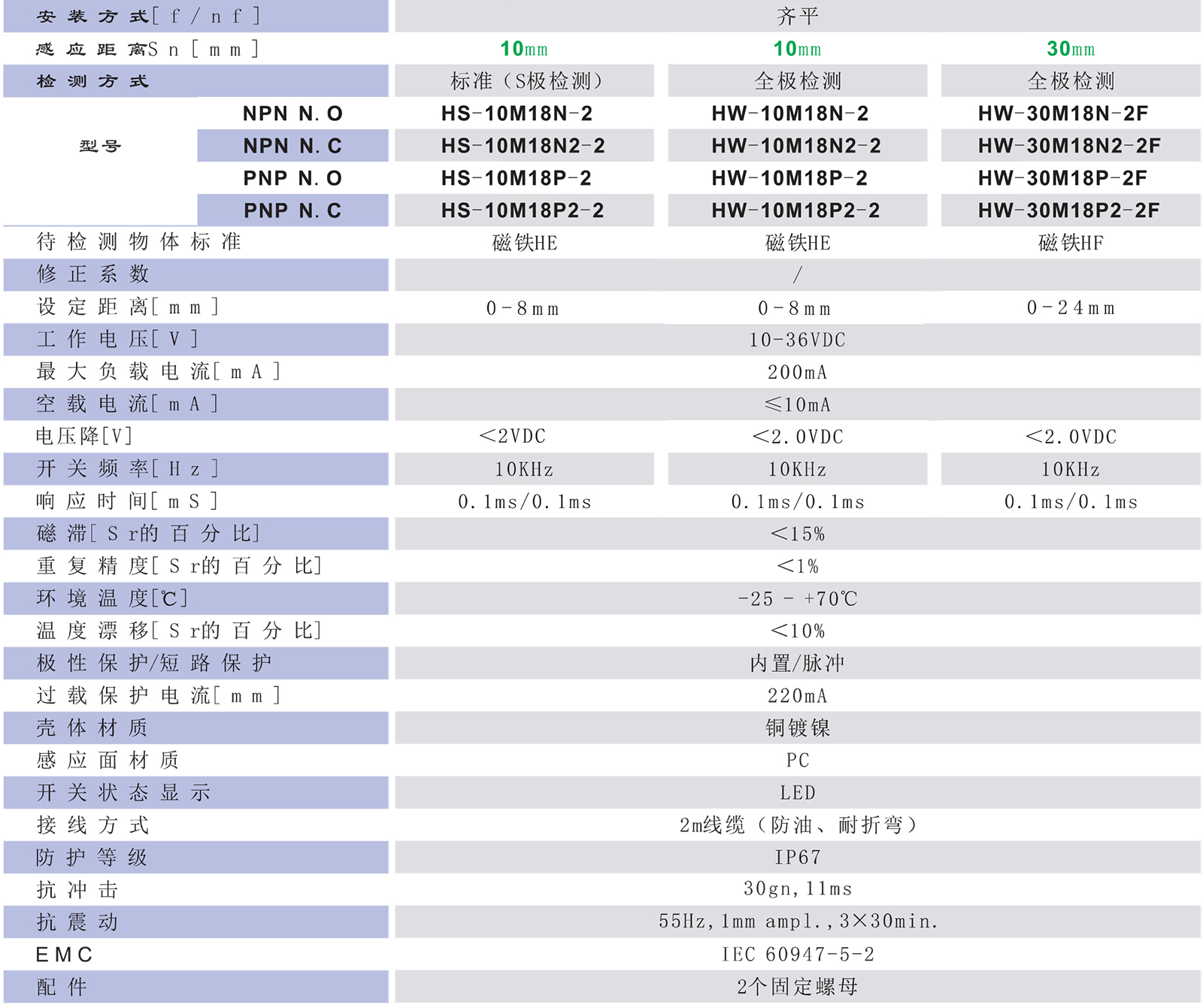 | 安装方式[f/nf] | | 齐平 | | |
|---|---|---|---|---|
| 感应距离Sn[mm] | | 10mm | 10mm | 30mm |
| 检测方式 | | 标准（S极检测） | 全极检测 | 全极检测 |
| 型号 | NPN N.O | HS-10M18N-2 | HW-10M18N-2 | HW-30M18N-2F |
| | NPN N.C | HS-10M18N2-2 | HW-10M18N2-2 | HW-30M18N2-2F |
| | PNP N.O | HS-10M18P-2 | HW-10M18P-2 | HW-30M18P-2F |
| | PNP N.C | HS-10M18P2-2 | HW-10M18P2-2 | HW-30M18P2-2F |
| 待检测物体标准 | | 磁铁HE | 磁铁HE | 磁铁HF |
| 修正系数 | | / | | |
| 设定距离[mm] | | 0-8mm | 0-8mm | 0-24mm |
| 工作电压[V] | | 10-36VDC | | |
| 最大负载电流[mA] | | 200mA | | |
| 空载电流[mA] | | ≤10mA | | |
| 电压降[V] | | <2VDC | <2.0VDC | <2.0VDC |
| 开关频率[Hz] | | 10KHz | 10KHz | 10KHz |
| 响应时间[mS] | | 0.1ms/0.1ms | 0.1ms/0.1ms | 0.1ms/0.1ms |
| 磁滞[Sr的百分比] | | <15% | | |
| 重复精度[Sr的百分比] | | <1% | | |
| 环境温度[℃] | | -25 - +70℃ | | |
| 温度漂移[Sr的百分比] | | <10% | | |
| 极性保护/短路保护 | | 内置/脉冲 | | |
| 过载保护电流[mm] | | 220mA | | |
| 壳体材质 | | 铜镀镍 | | |
| 感应面材质 | | PC | | |
| 开关状态显示 | | LED | | |
| 接线方式 | | 2m线缆（防油、耐折弯） | | |
| 防护等级 | | IP67 | | |
| 抗冲击 | | 30gn,11ms | | |
| 抗震动 | | 55Hz,1mm ampl.,3×30min. | | |
| EMC | | IEC 60947-5-2 | | |
| 配件 | | 2个固定螺母 | | |